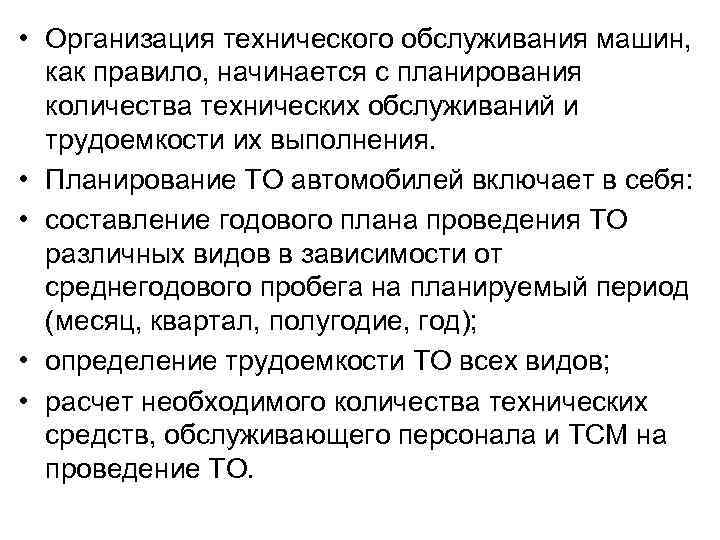 • Организация технического обслуживания машин, как правило, начинается с планирования количества технических обслуживаний и трудоемкости их выполнения.
• Планирование ТО автомобилей включает в себя:
• составление годового плана проведения ТО различных видов в зависимости от среднегодового пробега на планируемый период (месяц, квартал, полугодие, год);
• определение трудоемкости ТО всех видов;
• расчет необходимого количества технических средств, обслуживающего персонала и ТСМ на проведение ТО.